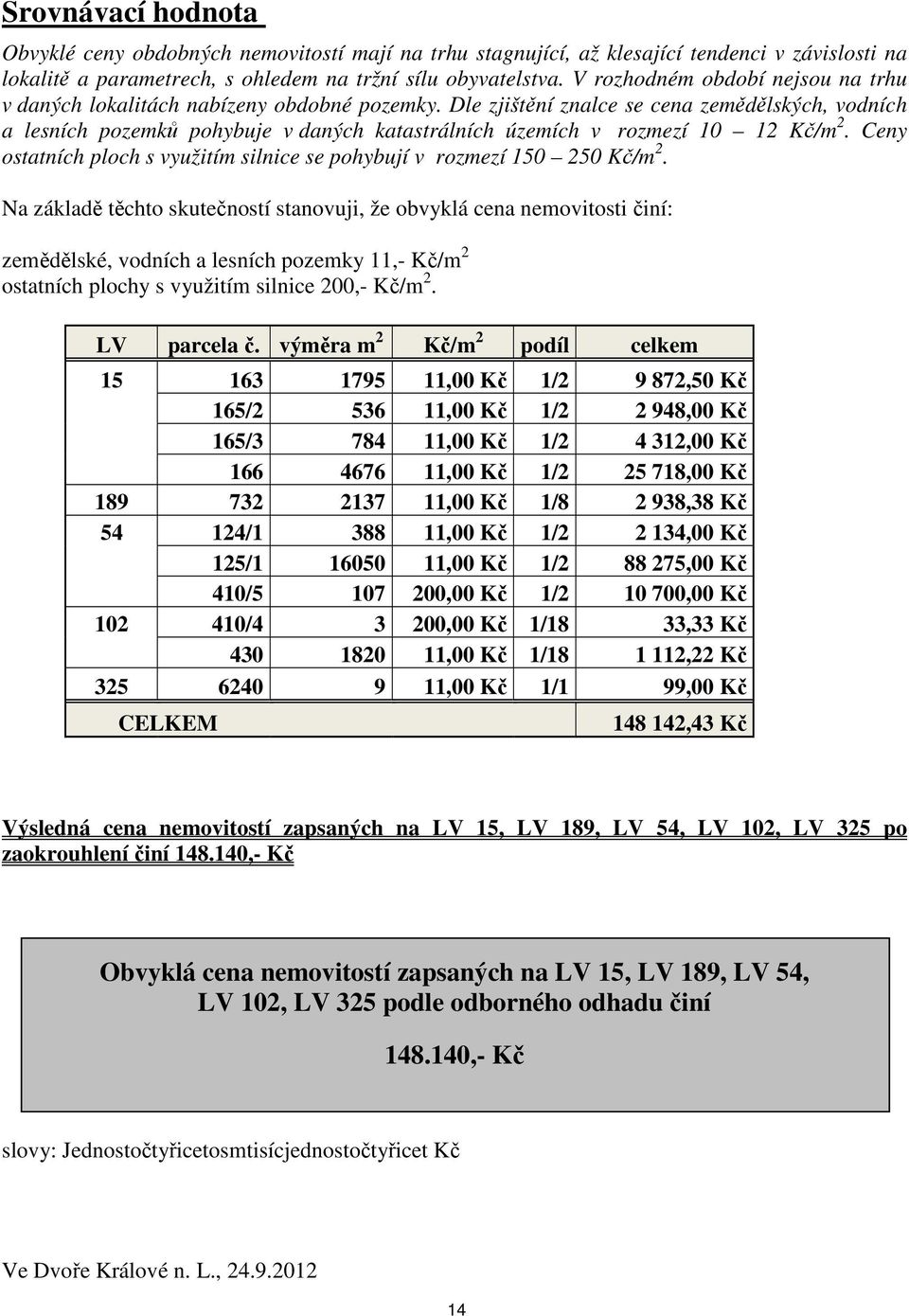 Srovnávací hodnota

Obvyklé ceny obdobných nemovitostí mají na trhu stagnující, až klesající tendenci v závislosti na lokalitě a parametrech, s ohledem na tržní sílu obyvatelstva. V rozhodném období nejsou na trhu v daných lokalitách nabízeny obdobné pozemky. Dle zjištění znalce se cena zemědělských, vodních a lesních pozemků pohybuje v daných katastrálních územích v rozmezí 10 – 12 Kč/m$^2$. Ceny ostatních ploch s využitím silnice se pohybují v rozmezí 150 – 250 Kč/m$^2$.

Na základě těchto skutečností stanovuji, že obvyklá cena nemovitosti činí:

zemědělské, vodních a lesních pozemky 11,- Kč/m$^2$
ostatních plochy s využitím silnice 200,- Kč/m$^2$.

| LV | parcela č. | výměra m$^2$ | Kč/m$^2$ | podíl | celkem |
|---|---|---|---|---|---|
| 15 | 163 | 1795 | 11,00 Kč | 1/2 | 9 872,50 Kč |
| | 165/2 | 536 | 11,00 Kč | 1/2 | 2 948,00 Kč |
| | 165/3 | 784 | 11,00 Kč | 1/2 | 4 312,00 Kč |
| | 166 | 4676 | 11,00 Kč | 1/2 | 25 718,00 Kč |
| 189 | 732 | 2137 | 11,00 Kč | 1/8 | 2 938,38 Kč |
| 54 | 124/1 | 388 | 11,00 Kč | 1/2 | 2 134,00 Kč |
| | 125/1 | 16050 | 11,00 Kč | 1/2 | 88 275,00 Kč |
| | 410/5 | 107 | 200,00 Kč | 1/2 | 10 700,00 Kč |
| 102 | 410/4 | 3 | 200,00 Kč | 1/18 | 33,33 Kč |
| | 430 | 1820 | 11,00 Kč | 1/18 | 1 112,22 Kč |
| 325 | 6240 | 9 | 11,00 Kč | 1/1 | 99,00 Kč |
| CELKEM | | | | | 148 142,43 Kč |

Výsledná cena nemovitostí zapsaných na LV 15, LV 189, LV 54, LV 102, LV 325 po zaokrouhlení činí 148.140,- Kč

Obvyklá cena nemovitostí zapsaných na LV 15, LV 189, LV 54, LV 102, LV 325 podle odborného odhadu činí

148.140,- Kč

slovy: Jednostočtyřicetosmtisícjednostočtyřicet Kč

Ve Dvoře Králové n. L., 24.9.2012

14